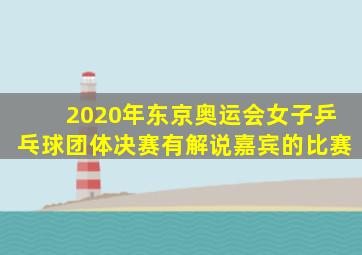 2020年东京奥运会女子乒乓球团体决赛有解说嘉宾的比赛